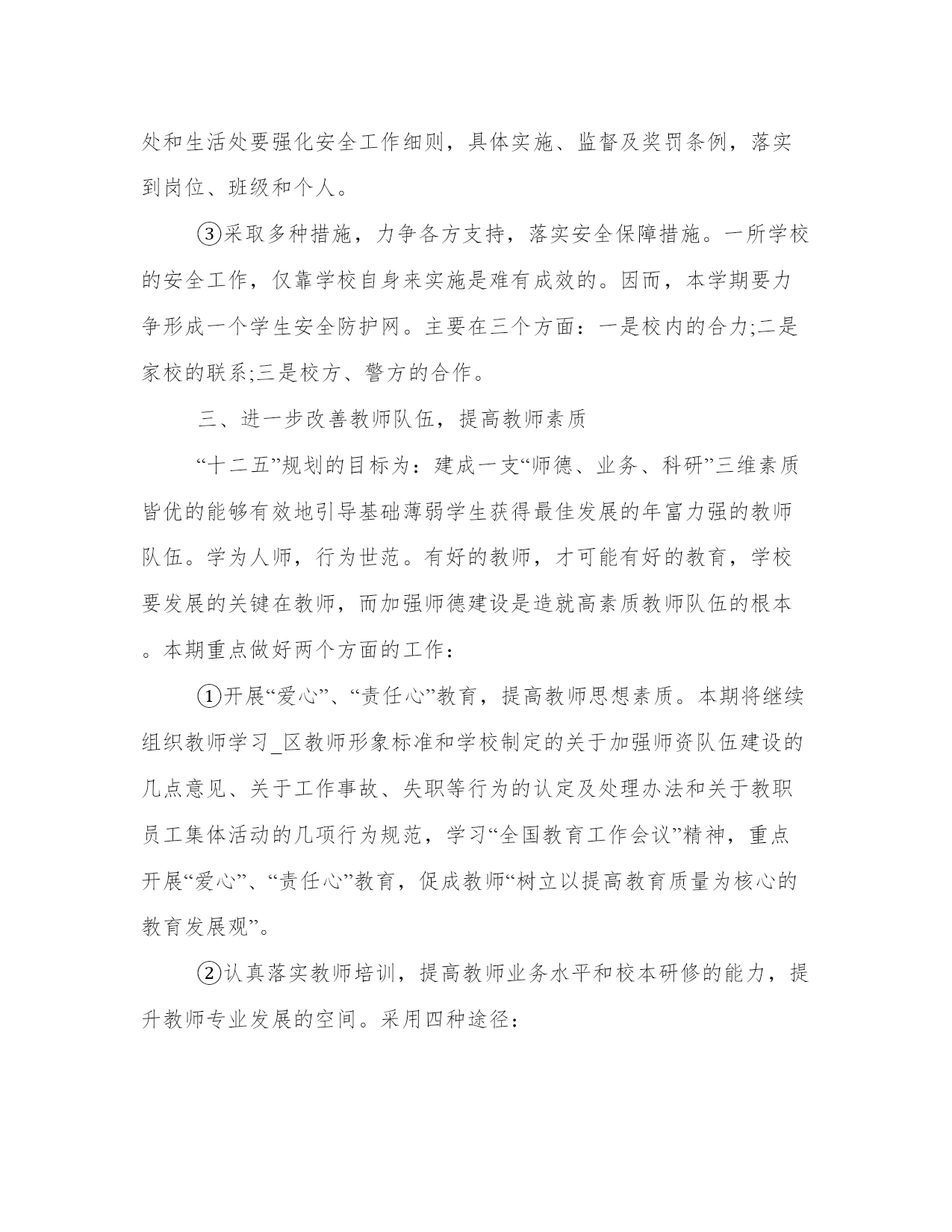 处和生活处要强化安全工作细则，具体实施、监督及奖罚条例，落实到岗位、班级和个人。

③采取多种措施，力争各方支持，落实安全保障措施。一所学校的安全工作，仅靠学校自身来实施是难有成效的。因而，本学期要力争形成一个学生安全防护网。主要在三个方面：一是校内的合力;二是家校的联系;三是校方、警方的合作。

三、进一步改善教师队伍，提高教师素质

“十二五”规划的目标为：建成一支“师德、业务、科研”三维素质皆优的能够有效地引导基础薄弱学生获得最佳发展的年富力强的教师队伍。学为人师，行为世范。有好的教师，才可能有好的教育，学校要发展的关键在教师，而加强师德建设是造就高素质教师队伍的根本。本期重点做好两个方面的工作：

①开展“爱心”、“责任心”教育，提高教师思想素质。本期将继续组织教师学习_区教师形象标准和学校制定的关于加强师资队伍建设的几点意见、关于工作事故、失职等行为的认定及处理办法和关于教职员工集体活动的几项行为规范，学习“全国教育工作会议”精神，重点开展“爱心”、“责任心”教育，促成教师“树立以提高教育质量为核心的教育发展观”。

②认真落实教师培训，提高教师业务水平和校本研修的能力，提升教师专业发展的空间。采用四种途径：